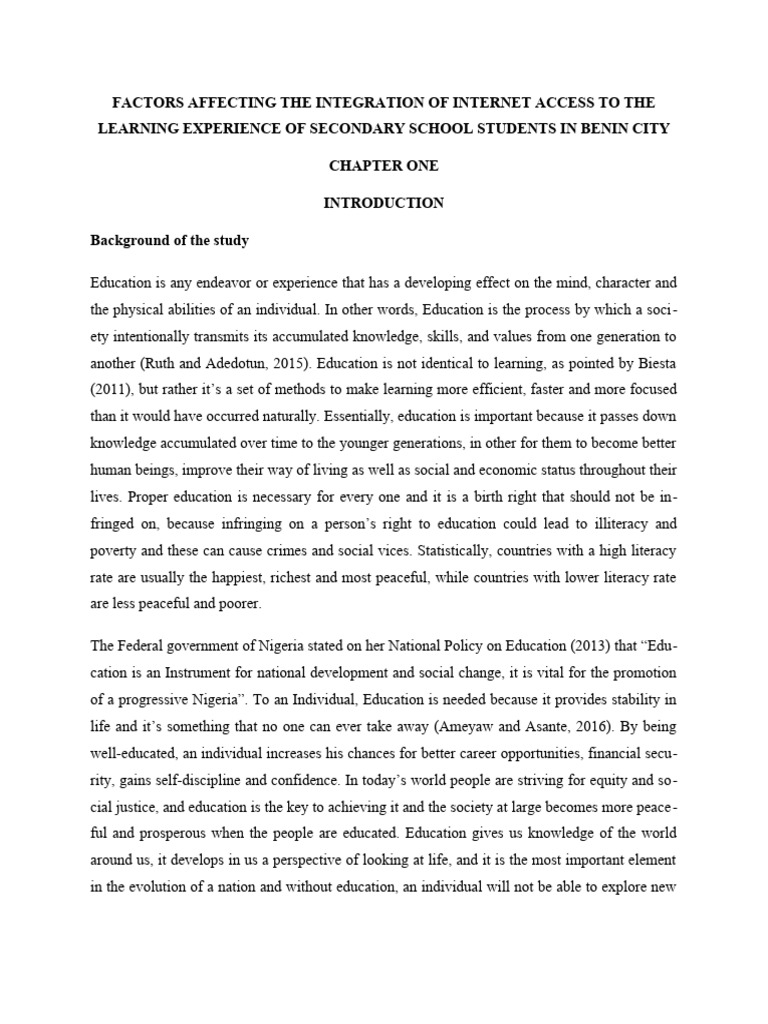 FACTORS AFFECTING THE INTEGRATION OF INTERNET ACCESS TO THE LEARNING EXPERIENCE OF SECONDARY SCHOOL STUDENTS IN BENIN CITY

CHAPTER ONE

INTRODUCTION

Background of the study

Education is any endeavor or experience that has a developing effect on the mind, character and the physical abilities of an individual. In other words, Education is the process by which a society intentionally transmits its accumulated knowledge, skills, and values from one generation to another (Ruth and Adedotun, 2015). Education is not identical to learning, as pointed by Biesta (2011), but rather it's a set of methods to make learning more efficient, faster and more focused than it would have occurred naturally. Essentially, education is important because it passes down knowledge accumulated over time to the younger generations, in other for them to become better human beings, improve their way of living as well as social and economic status throughout their lives. Proper education is necessary for every one and it is a birth right that should not be infringed on, because infringing on a person's right to education could lead to illiteracy and poverty and these can cause crimes and social vices. Statistically, countries with a high literacy rate are usually the happiest, richest and most peaceful, while countries with lower literacy rate are less peaceful and poorer.

The Federal government of Nigeria stated on her National Policy on Education (2013) that "Education is an Instrument for national development and social change, it is vital for the promotion of a progressive Nigeria". To an Individual, Education is needed because it provides stability in life and it's something that no one can ever take away (Ameyaw and Asante, 2016). By being well-educated, an individual increases his chances for better career opportunities, financial security, gains self-discipline and confidence. In today's world people are striving for equity and social justice, and education is the key to achieving it and the society at large becomes more peaceful and prosperous when the people are educated. Education gives us knowledge of the world around us, it develops in us a perspective of looking at life, and it is the most important element in the evolution of a nation and without education, an individual will not be able to explore new